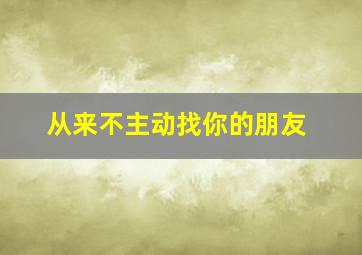 从来不主动找你的朋友